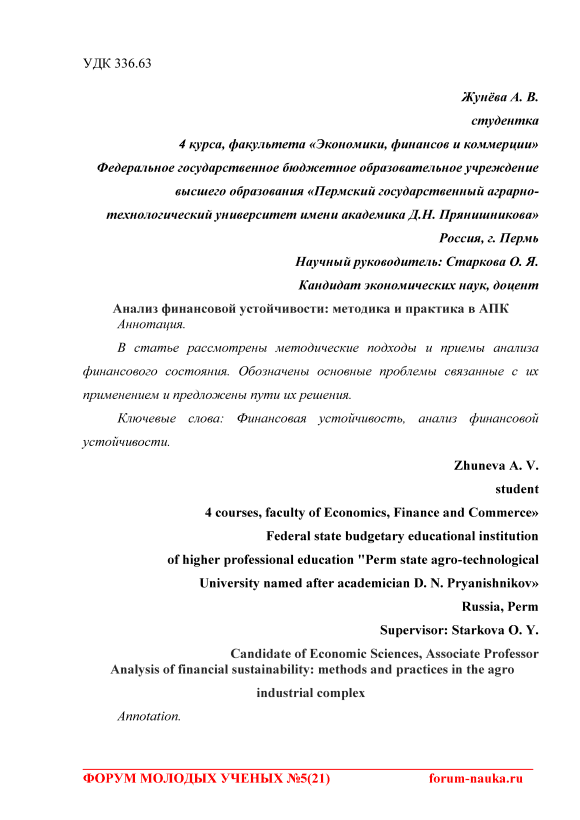 УДК 336.63

Жунёва А. В.

студентка

4 курса, факультета «Экономики, финансов и коммерции»

Федеральное государственное бюджетное образовательное учреждение высшего образования «Пермский государственный аграрно-технологический университет имени академика Д.Н. Прянишникова»

Россия, г. Пермь

Научный руководитель: Старкова О. Я.

Кандидат экономических наук, доцент

Анализ финансовой устойчивости: методика и практика в АПК

Аннотация.

В статье рассмотрены методические подходы и приемы анализа финансового состояния. Обозначены основные проблемы связанные с их применением и предложены пути их решения.

Ключевые слова: Финансовая устойчивость, анализ финансовой устойчивости.

Zhuneva A. V.

student

4 courses, faculty of Economics, Finance and Commerce»

Federal state budgetary educational institution

of higher professional education "Perm state agro-technological University named after academician D. N. Pryanishnikov»

Russia, Perm

Supervisor: Starkova O. Y.

Candidate of Economic Sciences, Associate Professor

Analysis of financial sustainability: methods and practices in the agro industrial complex

Annotation.

ФОРУМ МОЛОДЫХ УЧЕНЫХ №5(21) forum-nauka.ru